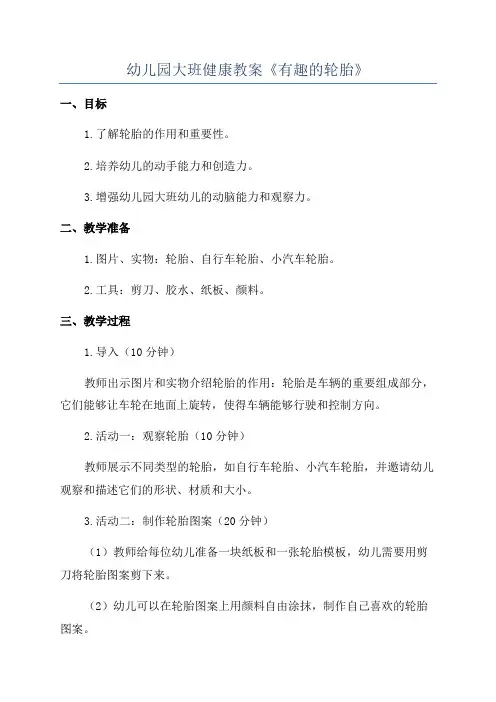 幼儿园大班健康教案《有趣的轮胎》

一、目标

1.了解轮胎的作用和重要性。

2.培养幼儿的动手能力和创造力。

3.增强幼儿园大班幼儿的动脑能力和观察力。

二、教学准备

1.图片、实物：轮胎、自行车轮胎、小汽车轮胎。

2.工具：剪刀、胶水、纸板、颜料。

三、教学过程

1.导入（10分钟）

教师出示图片和实物介绍轮胎的作用：轮胎是车辆的重要组成部分，它们能够让车轮在地面上旋转，使得车辆能够行驶和控制方向。

2.活动一：观察轮胎（10分钟）

教师展示不同类型的轮胎，如自行车轮胎、小汽车轮胎，并邀请幼儿观察和描述它们的形状、材质和大小。

3.活动二：制作轮胎图案（20分钟）

（1）教师给每位幼儿准备一块纸板和一张轮胎模板，幼儿需要用剪刀将轮胎图案剪下来。

（2）幼儿可以在轮胎图案上用颜料自由涂抹，制作自己喜欢的轮胎图案。